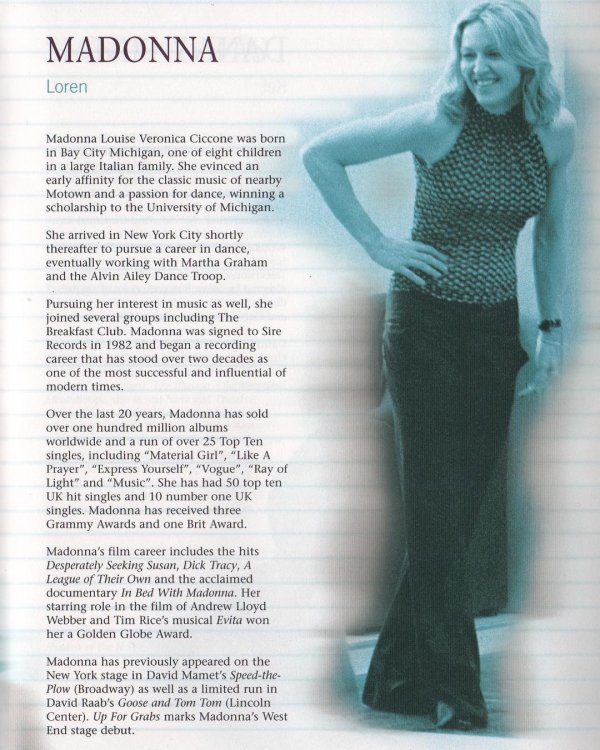 MADONNA

Loren

Madonna Louise Veronica Ciccone was born in Bay City Michigan, one of eight children in a large Italian family. She evinced an early affinity for the classic music of nearby Motown and a passion for dance, winning a scholarship to the University of Michigan.

She arrived in New York City shortly thereafter to pursue a career in dance, eventually working with Martha Graham and the Alvin Ailey Dance Troop.

Pursuing her interest in music as well, she joined several groups including The Breakfast Club. Madonna was signed to Sire Records in 1982 and began a recording career that has stood over two decades as one of the most successful and influential of modern times.

Over the last 20 years, Madonna has sold over one hundred million albums worldwide and a run of over 25 Top Ten singles, including "Material Girl", "Like A Prayer", "Express Yourself", "Vogue", "Ray of Light" and "Music". She has had 50 top ten UK hit singles and 10 number one UK singles. Madonna has received three Grammy Awards and one Brit Award.

Madonna's film career includes the hits Desperately Seeking Susan, Dick Tracy, A League of Their Own and the acclaimed documentary In Bed With Madonna. Her starring role in the film of Andrew Lloyd Webber and Tim Rice's musical Evita won her a Golden Globe Award.

Madonna has previously appeared on the New York stage in David Mamet's Speed-the-Plow (Broadway) as well as a limited run in David Raab's Goose and Tom Tom (Lincoln Center). Up For Grabs marks Madonna's West End stage debut.